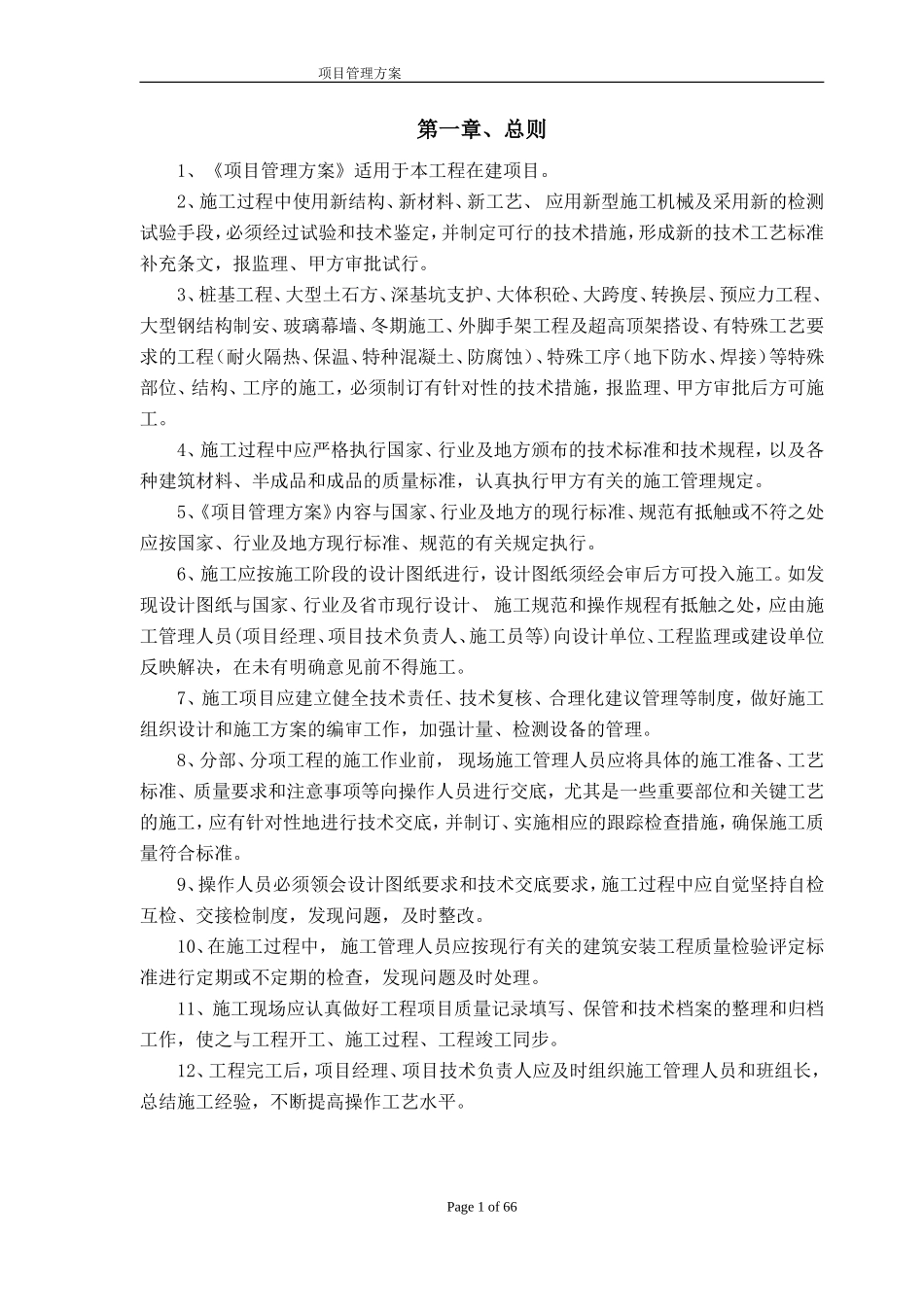 项目管理方案

第一章、总则

1、《项目管理方案》适用于本工程在建项目。

2、施工过程中使用新结构、新材料、新工艺、 应用新型施工机械及采用新的检测试验手段，必须经过试验和技术鉴定，并制定可行的技术措施，形成新的技术工艺标准补充条文，报监理、甲方审批试行。

3、桩基工程、大型土石方、深基坑支护、大体积砼、大跨度、转换层、预应力工程、大型钢结构制安、玻璃幕墙、冬期施工、外脚手架工程及超高顶架搭设、有特殊工艺要求的工程（耐火隔热、保温、特种混凝土、防腐蚀）、特殊工序（地下防水、焊接）等特殊部位、结构、工序的施工，必须制订有针对性的技术措施，报监理、甲方审批后方可施工。

4、施工过程中应严格执行国家、行业及地方颁布的技术标准和技术规程，以及各种建筑材料、半成品和成品的质量标准，认真执行甲方有关的施工管理规定。

5、《项目管理方案》内容与国家、行业及地方的现行标准、规范有抵触或不符之处应按国家、行业及地方现行标准、规范的有关规定执行。

6、施工应按施工阶段的设计图纸进行，设计图纸须经会审后方可投入施工。如发现设计图纸与国家、行业及省市现行设计、 施工规范和操作规程有抵触之处，应由施工管理人员(项目经理、项目技术负责人、施工员等)向设计单位、工程监理或建设单位反映解决，在未有明确意见前不得施工。

7、施工项目应建立健全技术责任、技术复核、合理化建议管理等制度，做好施工组织设计和施工方案的编审工作，加强计量、检测设备的管理。

8、分部、分项工程的施工作业前， 现场施工管理人员应将具体的施工准备、工艺标准、质量要求和注意事项等向操作人员进行交底，尤其是一些重要部位和关键工艺的施工，应有针对性地进行技术交底，并制订、实施相应的跟踪检查措施，确保施工质量符合标准。

9、操作人员必须领会设计图纸要求和技术交底要求，施工过程中应自觉坚持自检互检、交接检制度，发现问题，及时整改。

10、在施工过程中， 施工管理人员应按现行有关的建筑安装工程质量检验评定标准进行定期或不定期的检查，发现问题及时处理。

11、施工现场应认真做好工程项目质量记录填写、保管和技术档案的整理和归档工作，使之与工程开工、施工过程、工程竣工同步。

12、工程完工后，项目经理、项目技术负责人应及时组织施工管理人员和班组长，总结施工经验，不断提高操作工艺水平。

Page 1 of 66